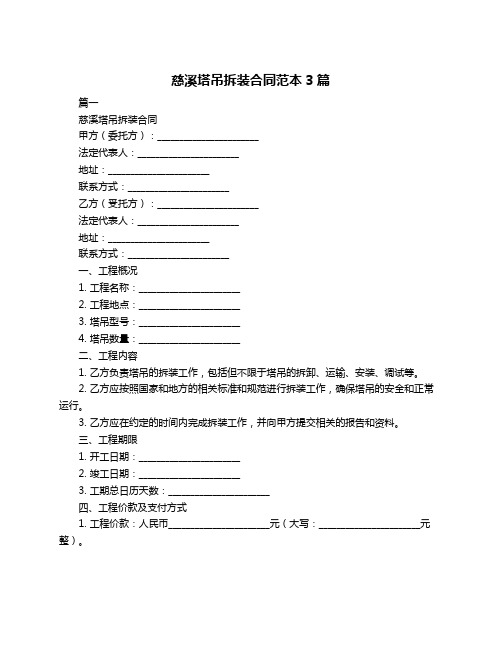 慈溪塔吊拆装合同范本 3 篇

篇一

慈溪塔吊拆装合同

甲方（委托方）：____________________

法定代表人：____________________

地址：____________________

联系方式：____________________

乙方（受托方）：____________________

法定代表人：____________________

地址：____________________

联系方式：____________________

一、工程概况

1. 工程名称：____________________

2. 工程地点：____________________

3. 塔吊型号：____________________

4. 塔吊数量：____________________

二、工程内容

1. 乙方负责塔吊的拆装工作，包括但不限于塔吊的拆卸、运输、安装、调试等。

2. 乙方应按照国家和地方的相关标准和规范进行拆装工作，确保塔吊的安全和正常运行。

3. 乙方应在约定的时间内完成拆装工作，并向甲方提交相关的报告和资料。

三、工程期限

1. 开工日期：____________________

2. 竣工日期：____________________

3. 工期总日历天数：____________________

四、工程价款及支付方式

1. 工程价款：人民币____________________元（大写：____________________元整）。